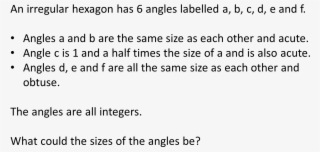 An irregular hexagon has 6 angles labelled a, b, c, d, e and f.

• Angles a and b are the same size as each other and acute.
• Angle c is 1 and a half times the size of a and is also acute.
• Angles d, e and f are all the same size as each other and obtuse.

The angles are all integers.

What could the sizes of the angles be?